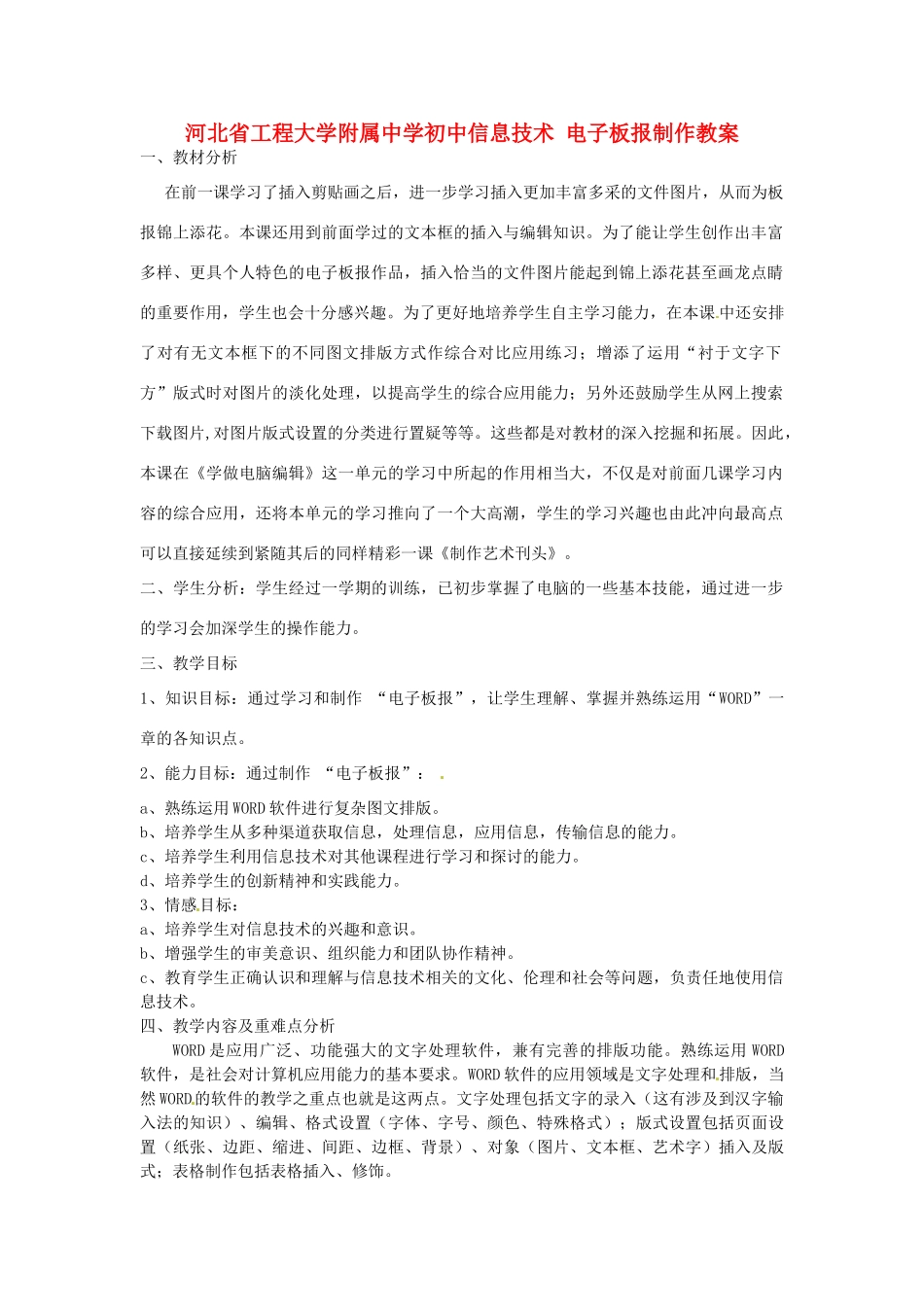 河北省工程大学附属中学初中信息技术 电子板报制作教案
一、教材分析

在前一课学习了插入剪贴画之后，进一步学习插入更加丰富多采的文件图片，从而为板报锦上添花。本课还用到前面学过的文本框的插入与编辑知识。为了能让学生创作出丰富多样、更具个人特色的电子板报作品，插入恰当的文件图片能起到锦上添花甚至画龙点睛的重要作用，学生也会十分感兴趣。为了更好地培养学生自主学习能力，在本课中还安排了对有无文本框下的不同图文排版方式作综合对比应用练习；增添了运用“衬于文字下方”版式时对图片的淡化处理，以提高学生的综合应用能力；另外还鼓励学生从网上搜索下载图片,对图片版式设置的分类进行置疑等等。这些都是对教材的深入挖掘和拓展。因此，本课在《学做电脑编辑》这一单元的学习中所起的作用相当大，不仅是对前面几课学习内容的综合应用，还将本单元的学习推向了一个大高潮，学生的学习兴趣也由此冲向最高点可以直接延续到紧随其后的同样精彩一课《制作艺术刊头》。

二、学生分析：学生经过一学期的训练，已初步掌握了电脑的一些基本技能，通过进一步的学习会加深学生的操作能力。

三、教学目标

1、知识目标：通过学习和制作 “电子板报”，让学生理解、掌握并熟练运用“WORD”一章的各知识点。

2、能力目标：通过制作 “电子板报”：

a、熟练运用WORD软件进行复杂图文排版。
b、培养学生从多种渠道获取信息，处理信息，应用信息，传输信息的能力。
c、培养学生利用信息技术对其他课程进行学习和探讨的能力。
d、培养学生的创新精神和实践能力。
3、情感目标：
a、培养学生对信息技术的兴趣和意识。
b、增强学生的审美意识、组织能力和团队协作精神。
c、教育学生正确认识和理解与信息技术相关的文化、伦理和社会等问题，负责任地使用信息技术。
四、教学内容及重难点分析

WORD是应用广泛、功能强大的文字处理软件，兼有完善的排版功能。熟练运用WORD软件，是社会对计算机应用能力的基本要求。WORD软件的应用领域是文字处理和排版，当然WORD的软件的教学之重点也就是这两点。文字处理包括文字的录入（这有涉及到汉字输入法的知识）、编辑、格式设置（字体、字号、颜色、特殊格式）；版式设置包括页面设置（纸张、边距、缩进、间距、边框、背景）、对象（图片、文本框、艺术字）插入及版式；表格制作包括表格插入、修饰。